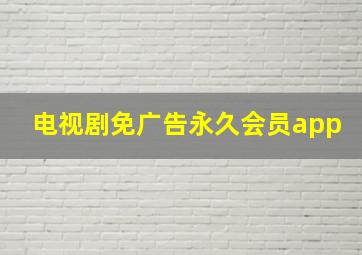 电视剧免广告永久会员app